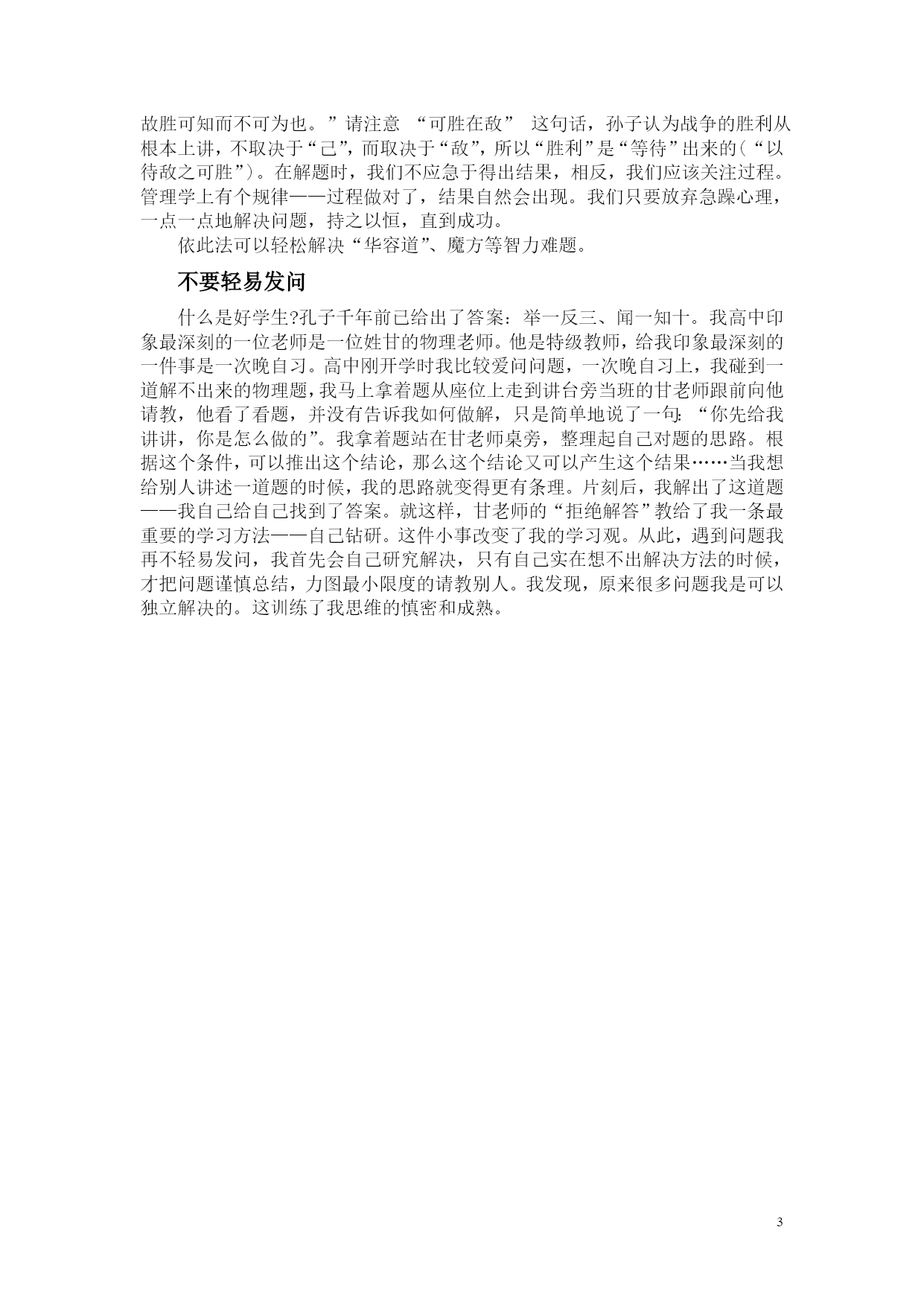 故胜可知而不可为也。”请注意 “可胜在敌” 这句话，孙子认为战争的胜利从根本上讲，不取决于“己”，而取决于“敌”，所以“胜利”是“等待”出来的(“以待敌之可胜”)。在解题时，我们不应急于得出结果，相反，我们应该关注过程。管理学上有个规律——过程做对了，结果自然会出现。我们只要放弃急躁心理，一点一点地解决问题，持之以恒，直到成功。

依此法可以轻松解决“华容道”、魔方等智力难题。

不要轻易发问

什么是好学生?孔子千年前已给出了答案：举一反三、闻一知十。我高中印象最深刻的一位老师是一位姓甘的物理老师。他是特级教师，给我印象最深刻的一件事是一次晚自习。高中刚开学时我比较爱问问题，一次晚自习上，我碰到一道解不出来的物理题，我马上拿着题从座位上走到讲台旁当班的甘老师跟前向他请教，他看了看题，并没有告诉我如何做解，只是简单地说了一句:“你先给我讲讲，你是怎么做的”。我拿着题站在甘老师桌旁，整理起自己对题的思路。根据这个条件，可以推出这个结论，那么这个结论又可以产生这个结果……当我想给别人讲述一道题的时候，我的思路就变得更有条理。片刻后，我解出了这道题——我自己给自己找到了答案。就这样，甘老师的“拒绝解答”教给了我一条最重要的学习方法——自己钻研。这件小事改变了我的学习观。从此，遇到问题我再不轻易发问，我首先会自己研究解决，只有自己实在想不出解决方法的时候，才把问题谨慎总结，力图最小限度的请教别人。我发现，原来很多问题我是可以独立解决的。这训练了我思维的慎密和成熟。

3